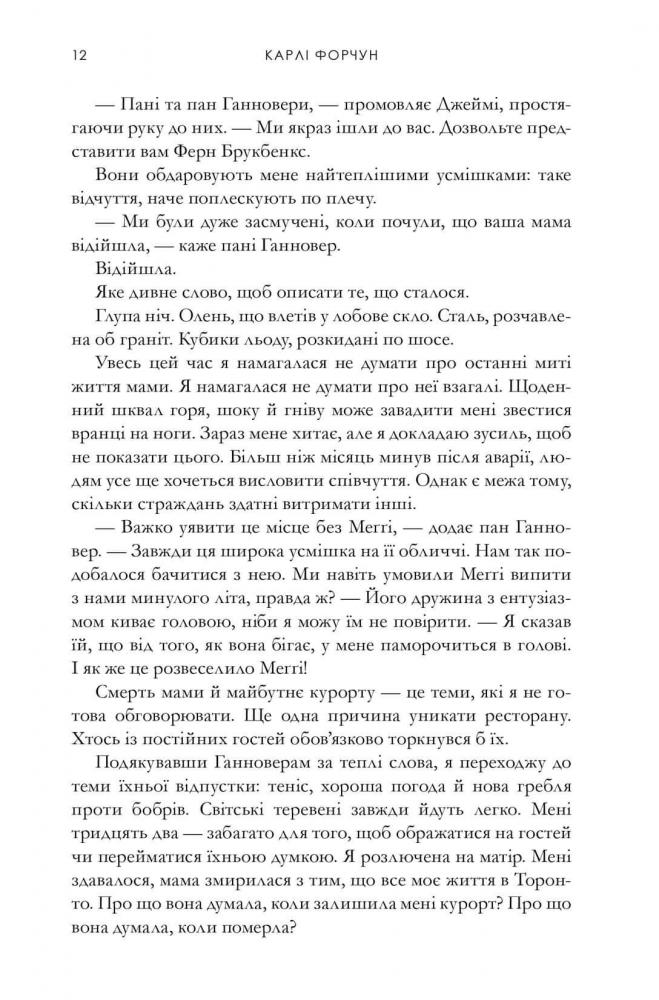 12 КАРЛІ ФОРЧУН

— Пані та пан Ганновери, — промовляє Джеймі, простягаючи руку до них. — Ми якраз ішли до вас. Дозвольте представити вам Ферн Брукбенкс.

Вони обдаровують мене найтеплішими усмішками: таке відчуття, наче поплескують по плечу.

— Ми були дуже засмучені, коли почули, що ваша мама відійшла, — каже пані Ганновер.

Відійшла.

Яке дивне слово, щоб описати те, що сталося.

Глупа ніч. Олень, що влетів у лобове скло. Сталь, розчавлена об граніт. Кубики льоду, розкидані по шосе.

Увесь цей час я намагалася не думати про останні миті життя мами. Я намагалася не думати про неї взагалі. Щоденний шквал горя, шоку й гніву може завадити мені звестися вранці на ноги. Зараз мене хитає, але я докладаю зусиль, щоб не показати цього. Більш ніж місяць минув після аварії, людям усе ще хочеться висловити співчуття. Однак є межа тому, скільки страждань здатні витримати інші.

— Важко уявити це місце без Меггі, — додає пан Ганновер. — Завжди ця широка усмішка на її обличчі. Нам так подобалося бачитися з нею. Ми навіть умовили Меггі випити з нами минулого літа, правда ж? — Його дружина з ентузіазмом киває головою, ніби я можу їм не повірити. — Я сказав їй, що від того, як вона бігає, у мене паморочиться в голові. І як же це розвеселило Меггі!

Смерть мами й майбутнє курорту — це теми, які я не готова обговорювати. Ще одна причина уникати ресторану. Хтось із постійних гостей обов'язково торкнувся б їх.

Подякувавши Ганноверам за теплі слова, я переходжу до теми їхньої відпустки: теніс, хороша погода й нова гребля проти бобрів. Світські теревені завжди йдуть легко. Мені тридцять два — забагато для того, щоб ображатися на гостей чи перейматися їхньою думкою. Я розлючена на матір. Мені здавалося, мама змирилася з тим, що все моє життя в Торонто. Про що вона думала, коли залишила мені курорт? Про що вона думала, коли померла?